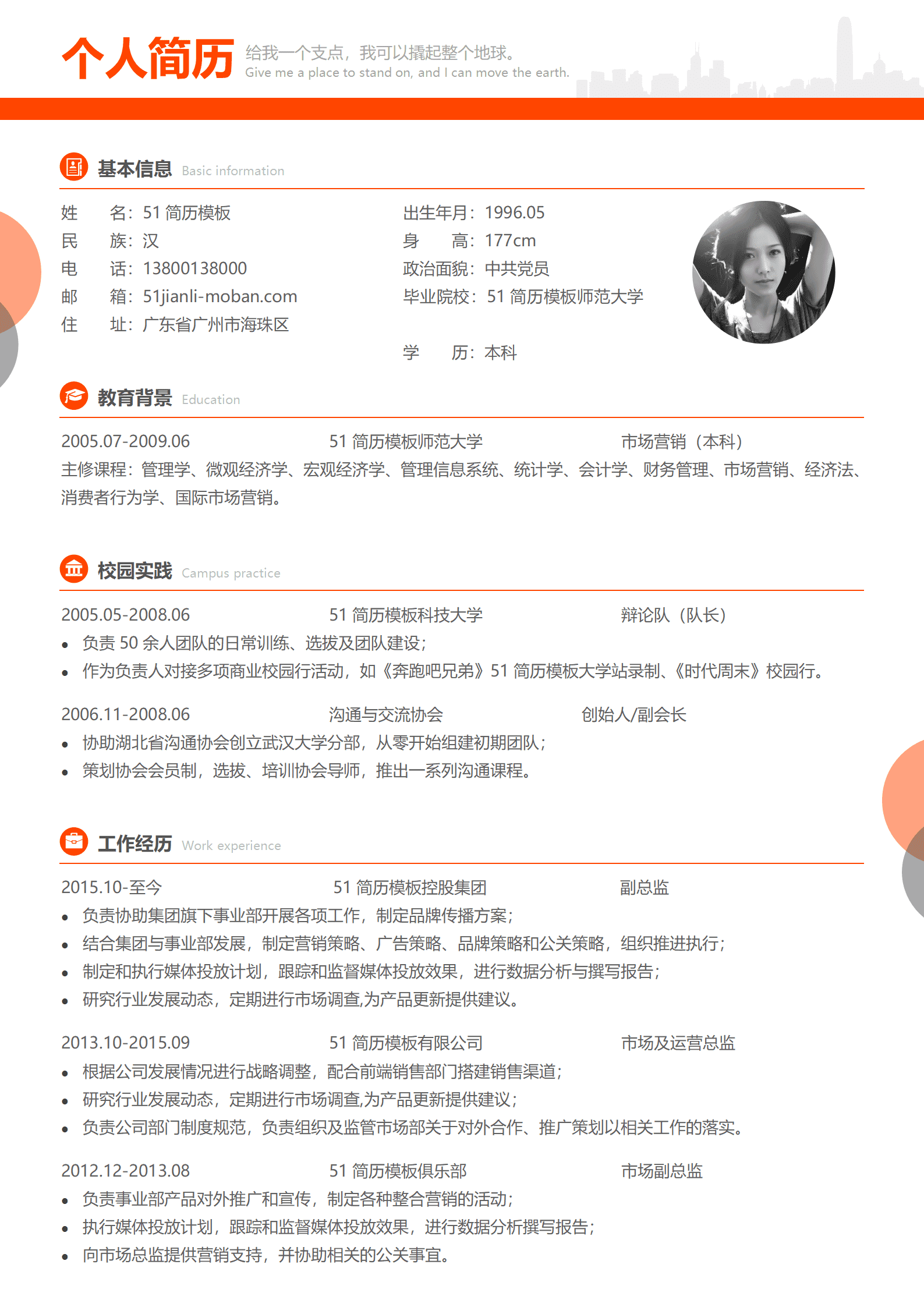 个人简历 给我一个支点，我可以撬起整个地球。
Give me a place to stand on, and I can move the earth.

基本信息 Basic information

姓　名：51 简历模板
民　族：汉
电　话：13800138000
邮　箱：51jianli-moban.com
住　址：广东省广州市海珠区

出生年月：1996.05
身　高：177cm
政治面貌：中共党员
毕业院校：51 简历模板师范大学
学　历：本科

教育背景 Education

2005.07-2009.06　51 简历模板师范大学　市场营销（本科）
主修课程：管理学、微观经济学、宏观经济学、管理信息系统、统计学、会计学、财务管理、市场营销、经济法、消费者行为学、国际市场营销。

校园实践 Campus practice

2005.05-2008.06　51 简历模板科技大学　辩论队（队长）
• 负责 50 余人团队的日常训练、选拔及团队建设；
• 作为负责人对接多项商业校园行活动，如《奔跑吧兄弟》51 简历模板大学站录制、《时代周末》校园行。

2006.11-2008.06　沟通与交流协会　创始人/副会长
• 协助湖北省沟通协会创立武汉大学分部，从零开始组建初期团队；
• 策划协会会员制，选拔、培训协会导师，推出一系列沟通课程。

工作经历 Work experience

2015.10-至今　51 简历模板控股集团　副总监
• 负责协助集团旗下事业部开展各项工作，制定品牌传播方案；
• 结合集团与事业部发展，制定营销策略、广告策略、品牌策略和公关策略，组织推进执行；
• 制定和执行媒体投放计划，跟踪和监督媒体投放效果，进行数据分析与撰写报告；
• 研究行业发展动态，定期进行市场调查,为产品更新提供建议。

2013.10-2015.09　51 简历模板有限公司　市场及运营总监
• 根据公司发展情况进行战略调整，配合前端销售部门搭建销售渠道；
• 研究行业发展动态，定期进行市场调查,为产品更新提供建议；
• 负责公司部门制度规范，负责组织及监管市场部关于对外合作、推广策划以相关工作的落实。

2012.12-2013.08　51 简历模板俱乐部　市场副总监
• 负责事业部产品对外推广和宣传，制定各种整合营销的活动；
• 执行媒体投放计划，跟踪和监督媒体投放效果，进行数据分析撰写报告；
• 向市场总监提供营销支持，并协助相关的公关事宜。